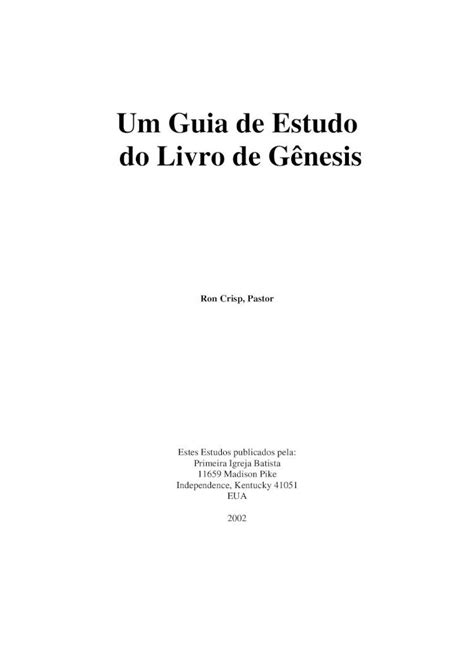 Um Guia de Estudo do Livro de Gênesis

Ron Crisp, Pastor

Estes Estudos publicados pela:
Primeira Igreja Batista
11659 Madison Pike
Independence, Kentucky 41051
EUA

2002